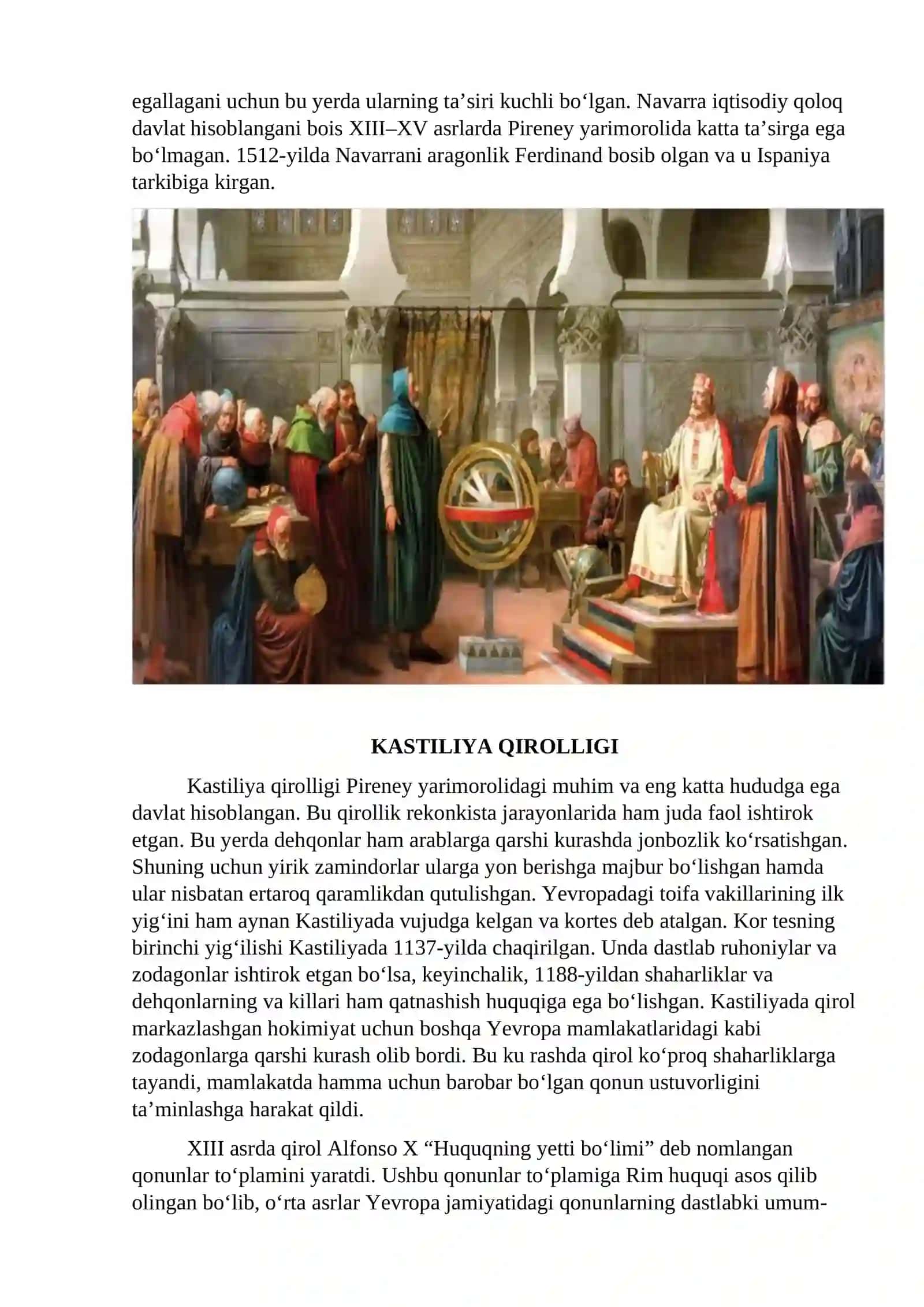 egallagani uchun bu yerda ularning ta’siri kuchli bo‘lgan. Navarra iqtisodiy qoloq davlat hisoblangani bois XIII–XV asrlarda Pireney yarimorolida katta ta’sirga ega bo‘lmagan. 1512-yilda Navarrani aragonlik Ferdinand bosib olgan va u Ispaniya tarkibiga kirgan.

KASTILIYA QIROLLIGI

Kastiliya qirolligi Pireney yarimorolidagi muhim va eng katta hududga ega davlat hisoblangan. Bu qirollik rekonkista jarayonlarida ham juda faol ishtirok etgan. Bu yerda dehqonlar ham arablarga qarshi kurashda jonbozlik ko‘rsatishgan. Shuning uchun yirik zamindorlar ularga yon berishga majbur bo‘lishgan hamda ular nisbatan ertaroq qaramlikdan qutulishgan. Yevropadagi toifa vakillarining ilk yig‘ini ham aynan Kastiliyada vujudga kelgan va kortes deb atalgan. Kor tesning birinchi yig‘ilishi Kastiliyada 1137-yilda chaqirilgan. Unda dastlab ruhoniylar va zodagonlar ishtirok etgan bo‘lsa, keyinchalik, 1188-yildan shaharliklar va dehqonlarning va killari ham qatnashish huquqiga ega bo‘lishgan. Kastiliyada qirol markazlashgan hokimiyat uchun boshqa Yevropa mamlakatlaridagi kabi zodagonlarga qarshi kurash olib bordi. Bu ku rashda qirol ko‘proq shaharliklarga tayandi, mamlakatda hamma uchun barobar bo‘lgan qonun ustuvorligini ta’minlashga harakat qildi.

XIII asrda qirol Alfonso X “Huquqning yetti bo‘limi” deb nomlangan qonunlar to‘plamini yaratdi. Ushbu qonunlar to‘plamiga Rim huquqi asos qilib olingan bo‘lib, o‘rta asrlar Yevropa jamiyatidagi qonunlarning dastlabki umum-